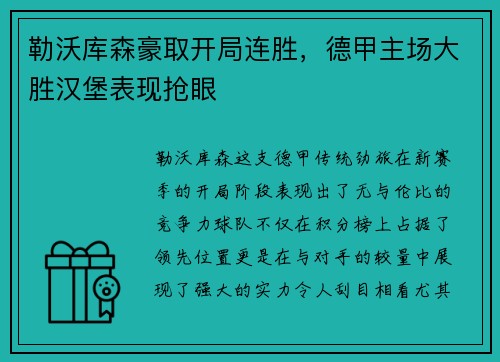 勒沃库森豪取开局连胜，德甲主场大胜汉堡表现抢眼

勒沃库森这支德甲传统劲旅在新赛季的开局阶段表现出了无与伦比的竞争力球队不仅在积分榜上占据了领先位置更是在与对手的较量中展现了强大的实力令人刮目相看尤其